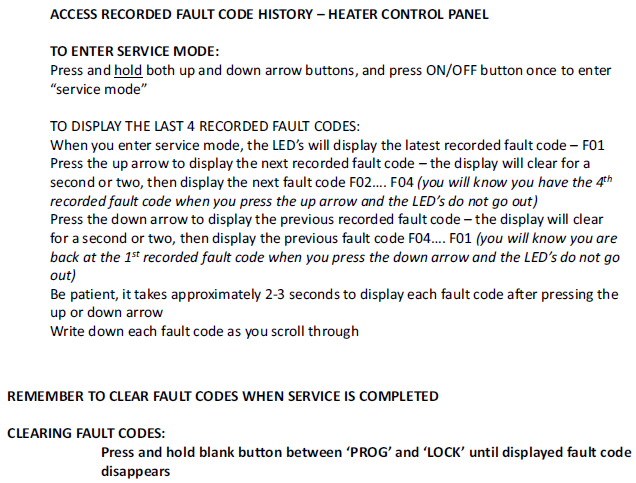 ACCESS RECORDED FAULT CODE HISTORY – HEATER CONTROL PANEL

TO ENTER SERVICE MODE:
Press and hold both up and down arrow buttons, and press ON/OFF button once to enter "service mode"

TO DISPLAY THE LAST 4 RECORDED FAULT CODES:
When you enter service mode, the LED's will display the latest recorded fault code – F01
Press the up arrow to display the next recorded fault code – the display will clear for a second or two, then display the next fault code F02.... F04 (you will know you have the 4th recorded fault code when you press the up arrow and the LED's do not go out)
Press the down arrow to display the previous recorded fault code – the display will clear for a second or two, then display the previous fault code F04.... F01 (you will know you are back at the 1st recorded fault code when you press the down arrow and the LED's do not go out)
Be patient, it takes approximately 2-3 seconds to display each fault code after pressing the up or down arrow
Write down each fault code as you scroll through

REMEMBER TO CLEAR FAULT CODES WHEN SERVICE IS COMPLETED

CLEARING FAULT CODES:
Press and hold blank button between 'PROG' and 'LOCK' until displayed fault code disappears